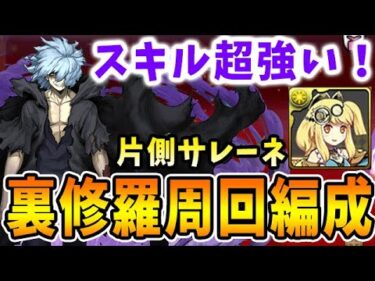 スキル超強い！

片側サレーネ

裏修羅周回編成